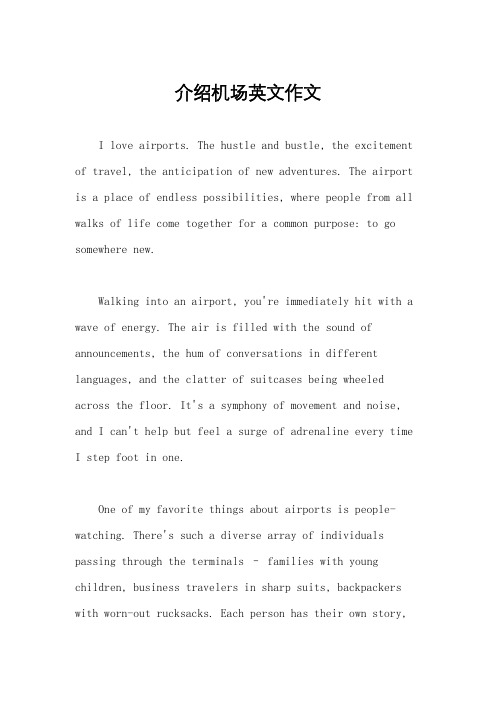 介绍机场英文作文

I love airports. The hustle and bustle, the excitement of travel, the anticipation of new adventures. The airport is a place of endless possibilities, where people from all walks of life come together for a common purpose: to go somewhere new.

Walking into an airport, you're immediately hit with a wave of energy. The air is filled with the sound of announcements, the hum of conversations in different languages, and the clatter of suitcases being wheeled across the floor. It's a symphony of movement and noise, and I can't help but feel a surge of adrenaline every time I step foot in one.

One of my favorite things about airports is people-watching. There's such a diverse array of individuals passing through the terminals – families with young children, business travelers in sharp suits, backpackers with worn-out rucksacks. Each person has their own story,